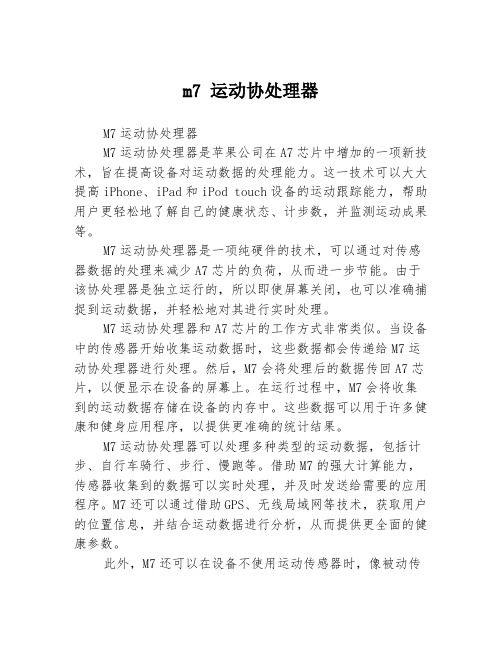 m7 运动协处理器

M7 运动协处理器

M7 运动协处理器是苹果公司在 A7 芯片中增加的一项新技术，旨在提高设备对运动数据的处理能力。这一技术可以大大提高 iPhone、iPad 和 iPod touch 设备的运动跟踪能力，帮助用户更轻松地了解自己的健康状态、计步数，并监测运动成果等。

M7 运动协处理器是一项纯硬件的技术，可以通过对传感器数据的处理来减少 A7 芯片的负荷，从而进一步节能。由于该协处理器是独立运行的，所以即使屏幕关闭，也可以准确捕捉到运动数据，并轻松地对其进行实时处理。

M7 运动协处理器和 A7 芯片的工作方式非常类似。当设备中的传感器开始收集运动数据时，这些数据都会传递给 M7 运动协处理器进行处理。然后，M7 会将处理后的数据传回 A7 芯片，以便显示在设备的屏幕上。在运行过程中，M7 会将收集到的运动数据存储在设备的内存中。这些数据可以用于许多健康和健身应用程序，以提供更准确的统计结果。

M7 运动协处理器可以处理多种类型的运动数据，包括计步、自行车骑行、步行、慢跑等。借助 M7 的强大计算能力，传感器收集到的数据可以实时处理，并及时发送给需要的应用程序。M7 还可以通过借助 GPS、无线局域网等技术，获取用户的位置信息，并结合运动数据进行分析，从而提供更全面的健康参数。

此外，M7 还可以在设备不使用运动传感器时，像被动传